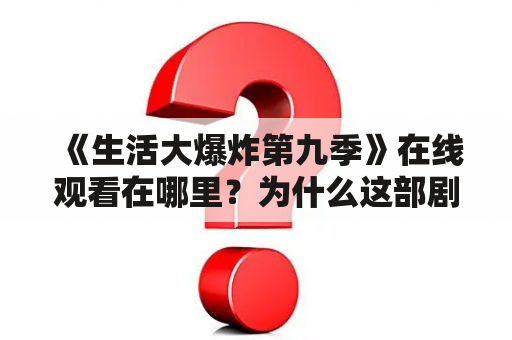 《生活大爆炸第九季》在线观看在哪里？为什么这部剧